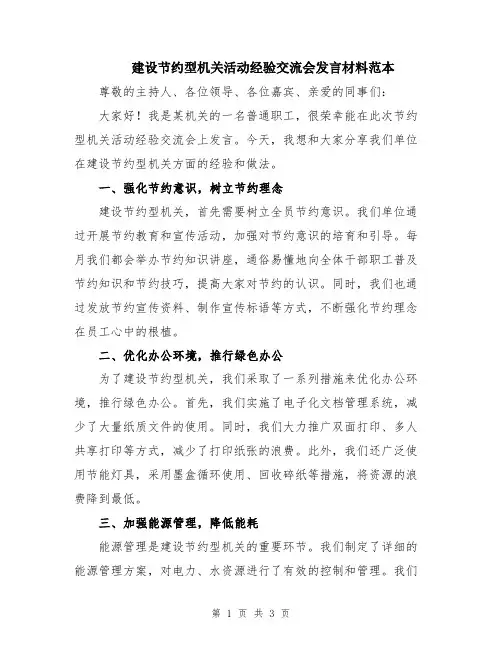 建设节约型机关活动经验交流会发言材料范本

尊敬的主持人、各位领导、各位嘉宾、亲爱的同事们：

大家好！我是某机关的一名普通职工，很荣幸能在此次节约型机关活动经验交流会上发言。今天，我想和大家分享我们单位在建设节约型机关方面的经验和做法。

一、强化节约意识，树立节约理念

建设节约型机关，首先需要树立全员节约意识。我们单位通过开展节约教育和宣传活动，加强对节约意识的培育和引导。每月我们都会举办节约知识讲座，通俗易懂地向全体干部职工普及节约知识和节约技巧，提高大家对节约的认识。同时，我们也通过发放节约宣传资料、制作宣传标语等方式，不断强化节约理念在员工心中的根植。

二、优化办公环境，推行绿色办公

为了建设节约型机关，我们采取了一系列措施来优化办公环境，推行绿色办公。首先，我们实施了电子化文档管理系统，减少了大量纸质文件的使用。同时，我们大力推广双面打印、多人共享打印等方式，减少了打印纸张的浪费。此外，我们还广泛使用节能灯具，采用墨盒循环使用、回收碎纸等措施，将资源的浪费降到最低。

三、加强能源管理，降低能耗

能源管理是建设节约型机关的重要环节。我们制定了详细的能源管理方案，对电力、水资源进行了有效的控制和管理。我们

第 1 页 共 3 页